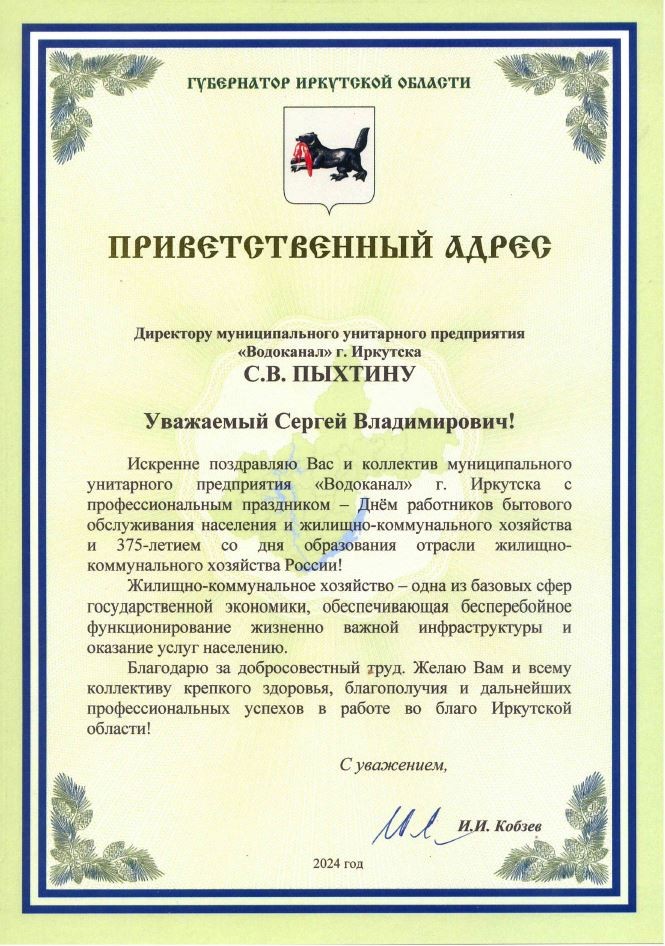 ГУБЕРНАТОР ИРКУТСКОЙ ОБЛАСТИ

ПРИВЕТСТВЕННЫЙ АДРЕС

Директору муниципального унитарного предприятия «Водоканал» г. Иркутска
С.В. ПЫХТИНУ

Уважаемый Сергей Владимирович!

Искренне поздравляю Вас и коллектив муниципального унитарного предприятия «Водоканал» г. Иркутска с профессиональным праздником – Днём работников бытового обслуживания населения и жилищно-коммунального хозяйства и 375-летием со дня образования отрасли жилищно-коммунального хозяйства России!

Жилищно-коммунальное хозяйство – одна из базовых сфер государственной экономики, обеспечивающая бесперебойное функционирование жизненно важной инфраструктуры и оказание услуг населению.

Благодарю за добросовестный труд. Желаю Вам и всему коллективу крепкого здоровья, благополучия и дальнейших профессиональных успехов в работе во благо Иркутской области!

С уважением,

И.И. Кобзев

2024 год